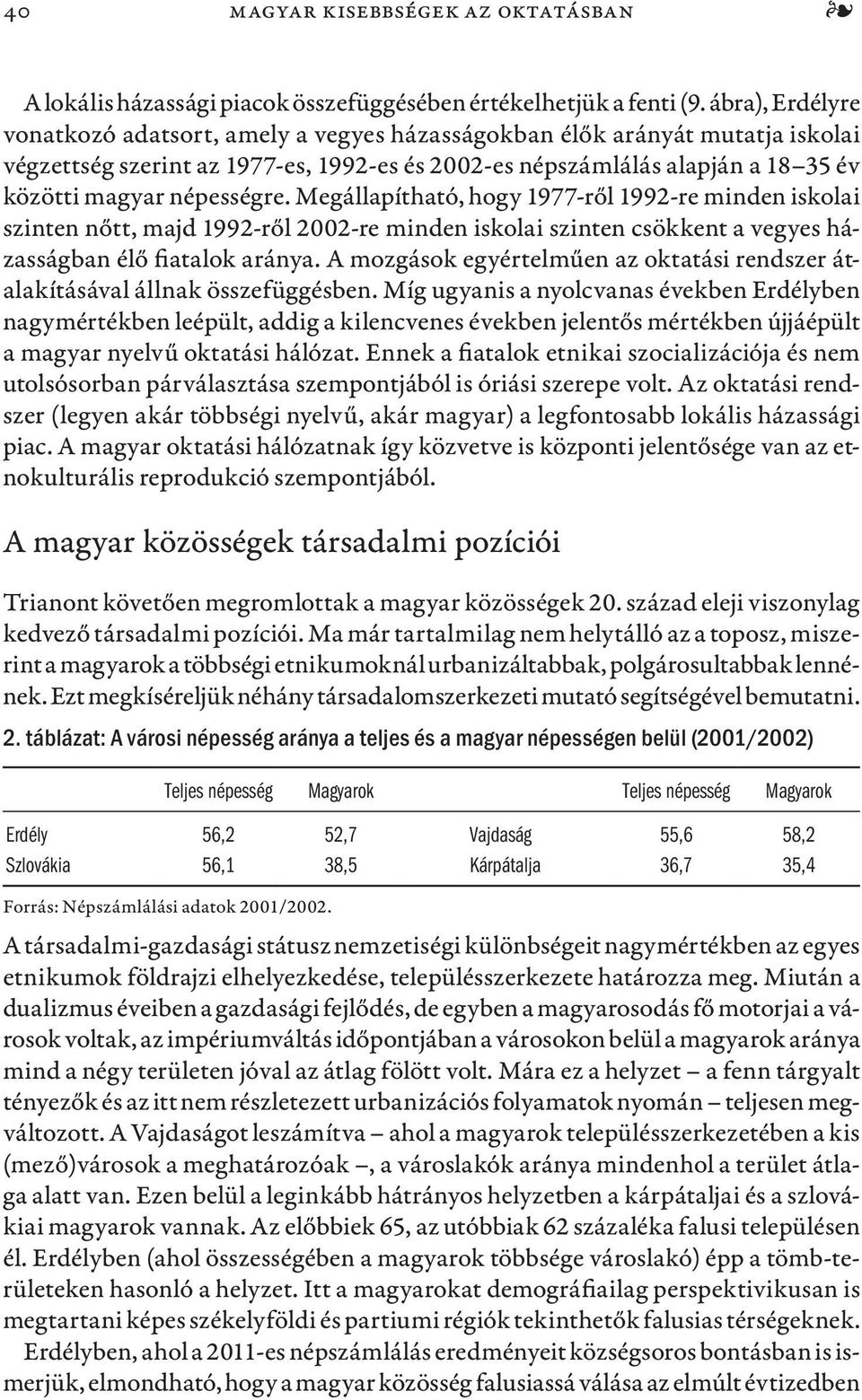 40 MAGYAR KISEBBSÉGEK AZ OKTATÁSBAN ❧

A lokális házassági piacok összefüggésében értékelhetjük a fenti (9. ábra), Erdélyre vonatkozó adatsort, amely a vegyes házasságokban élők arányát mutatja iskolai végzettség szerint az 1977-es, 1992-es és 2002-es népszámlálás alapján a 18–35 év közötti magyar népességre. Megállapítható, hogy 1977-ről 1992-re minden iskolai szinten nőtt, majd 1992-ről 2002-re minden iskolai szinten csökkent a vegyes házasságban élő fiatalok aránya. A mozgások egyértelműen az oktatási rendszer átalakításával állnak összefüggésben. Míg ugyanis a nyolcvanas években Erdélyben nagymértékben leépült, addig a kilencvenes években jelentős mértékben újjáépült a magyar nyelvű oktatási hálózat. Ennek a fiatalok etnikai szocializációja és nem utolsósorban párválasztása szempontjából is óriási szerepe volt. Az oktatási rendszer (legyen akár többségi nyelvű, akár magyar) a legfontosabb lokális házassági piac. A magyar oktatási hálózatnak így közvetve is központi jelentősége van az etnokulturális reprodukció szempontjából.

A magyar közösségek társadalmi pozíciói

Trianont követően megromlottak a magyar közösségek 20. század eleji viszonylag kedvező társadalmi pozíciói. Ma már tartalmilag nem helytálló az a toposz, miszerint a magyarok a többségi etnikumoknál urbanizáltabbak, polgárosultabbak lennének. Ezt megkíséreljük néhány társadalomszerkezeti mutató segítségével bemutatni.

2. táblázat: A városi népesség aránya a teljes és a magyar népességen belül (2001/2002)

| | Teljes népesség | Magyarok | | Teljes népesség | Magyarok |
|---|---|---|---|---|---|
| Erdély | 56,2 | 52,7 | Vajdaság | 55,6 | 58,2 |
| Szlovákia | 56,1 | 38,5 | Kárpátalja | 36,7 | 35,4 |

Forrás: Népszámlálási adatok 2001/2002.

A társadalmi-gazdasági státusz nemzetiségi különbségeit nagymértékben az egyes etnikumok földrajzi elhelyezkedése, településszerkezete határozza meg. Miután a dualizmus éveiben a gazdasági fejlődés, de egyben a magyarosodás fő motorjai a városok voltak, az impériumváltás időpontjában a városokon belül a magyarok aránya mind a négy területen jóval az átlag fölött volt. Mára ez a helyzet – a fenn tárgyalt tényezők és az itt nem részletezett urbanizációs folyamatok nyomán – teljesen megváltozott. A Vajdaságot leszámítva – ahol a magyarok településszerkezetében a kis (mező)városok a meghatározóak –, a városlakók aránya mindenhol a terület átlaga alatt van. Ezen belül a leginkább hátrányos helyzetben a kárpátaljai és a szlovákiai magyarok vannak. Az előbbiek 65, az utóbbiak 62 százaléka falusi településen él. Erdélyben (ahol összességében a magyarok többsége városlakó) épp a tömbterületeken hasonló a helyzet. Itt a magyarokat demográfiailag perspektivikusan is megtartani képes székelyföldi és partiumi régiók tekinthetők falusias térségeknek.

Erdélyben, ahol a 2011-es népszámlálás eredményeit községsoros bontásban is ismerjük, elmondható, hogy a magyar közösség falusiassá válása az elmúlt évtizedben